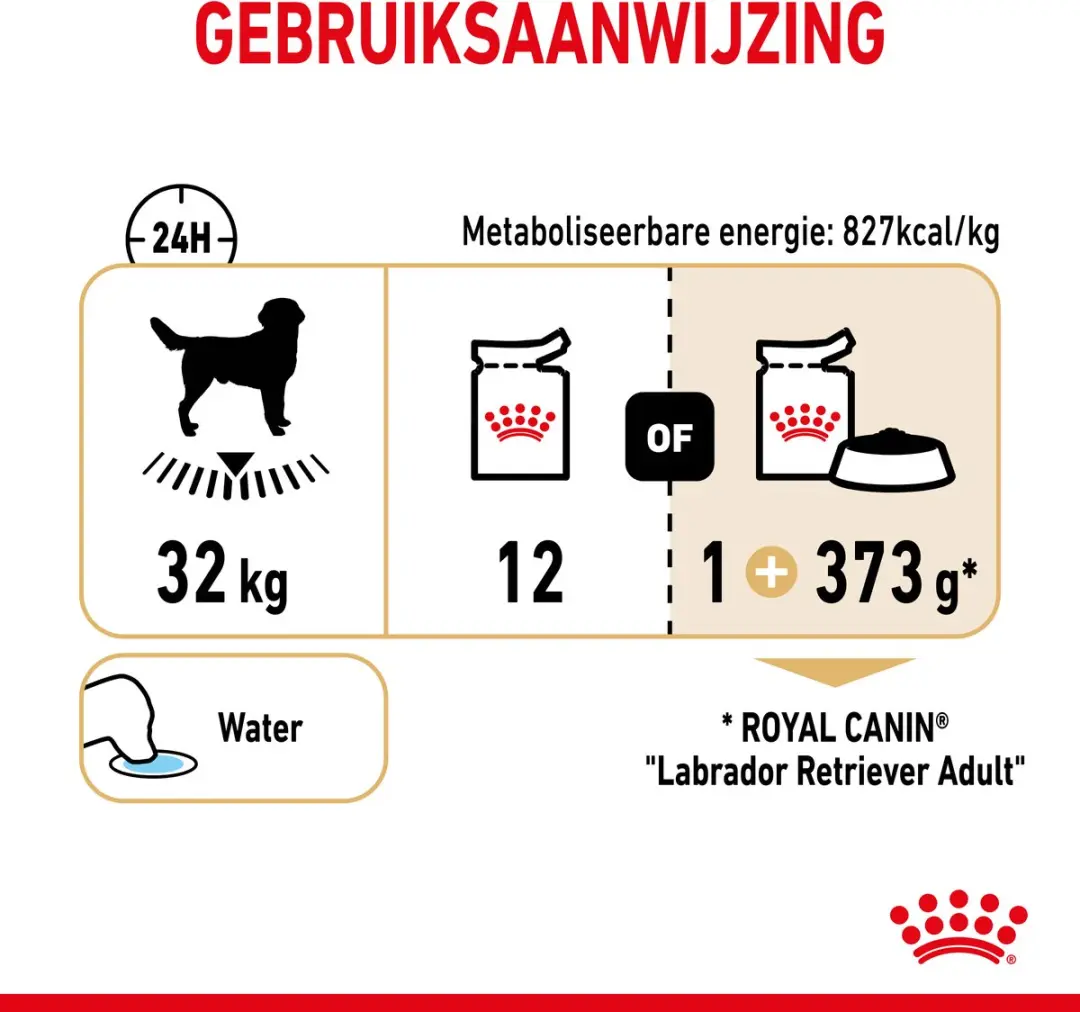 GEBRUIKSAANWIJZING

24H

Metaboliseerbare energie: 827kcal/kg

32 kg

12

OF

1 + 373 g*

Water

* ROYAL CANIN®
"Labrador Retriever Adult"